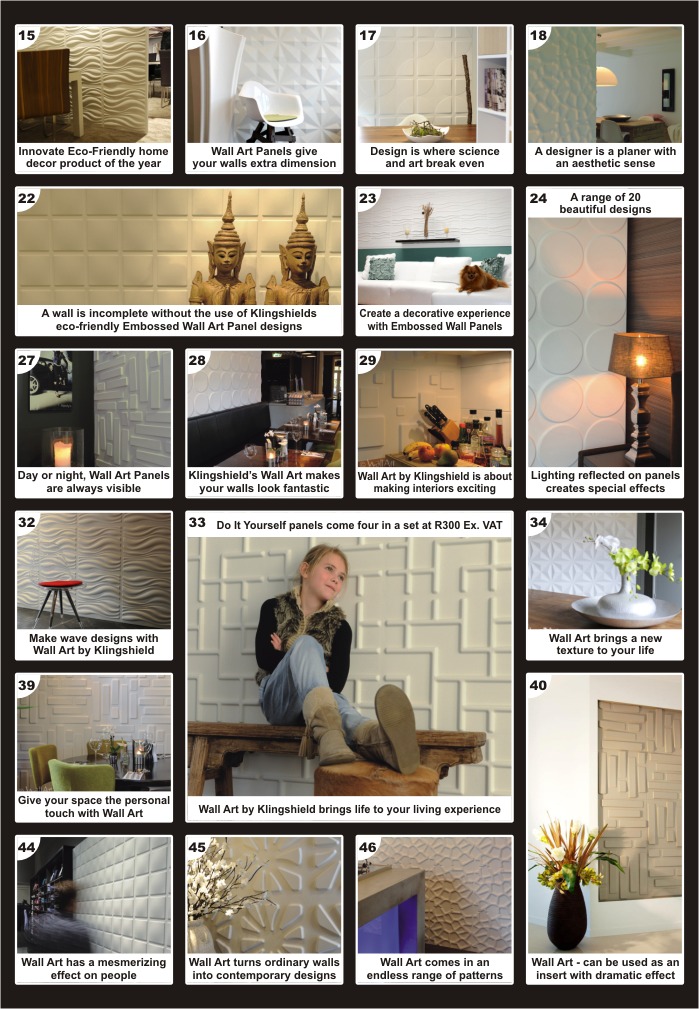 15
Innovate Eco-Friendly home decor product of the year

16
Wall Art Panels give your walls extra dimension

17
Design is where science and art break even

18
A designer is a planer with an aesthetic sense

22
A wall is incomplete without the use of Klingshields eco-friendly Embossed Wall Art Panel designs

23
Create a decorative experience with Embossed Wall Panels

24
A range of 20 beautiful designs

Lighting reflected on panels creates special effects

27
Day or night, Wall Art Panels are always visible

28
Klingshield's Wall Art makes your walls look fantastic

29
Wall Art by Klingshield is about making interiors exciting

32
Make wave designs with Wall Art by Klingshield

33
Do It Yourself panels come four in a set at R300 Ex. VAT

Wall Art by Klingshield brings life to your living experience

34
Wall Art brings a new texture to your life

39
Give your space the personal touch with Wall Art

40
Wall Art - can be used as an insert with dramatic effect

44
Wall Art has a mesmerizing effect on people

45
Wall Art turns ordinary walls into contemporary designs

46
Wall Art comes in an endless range of patterns